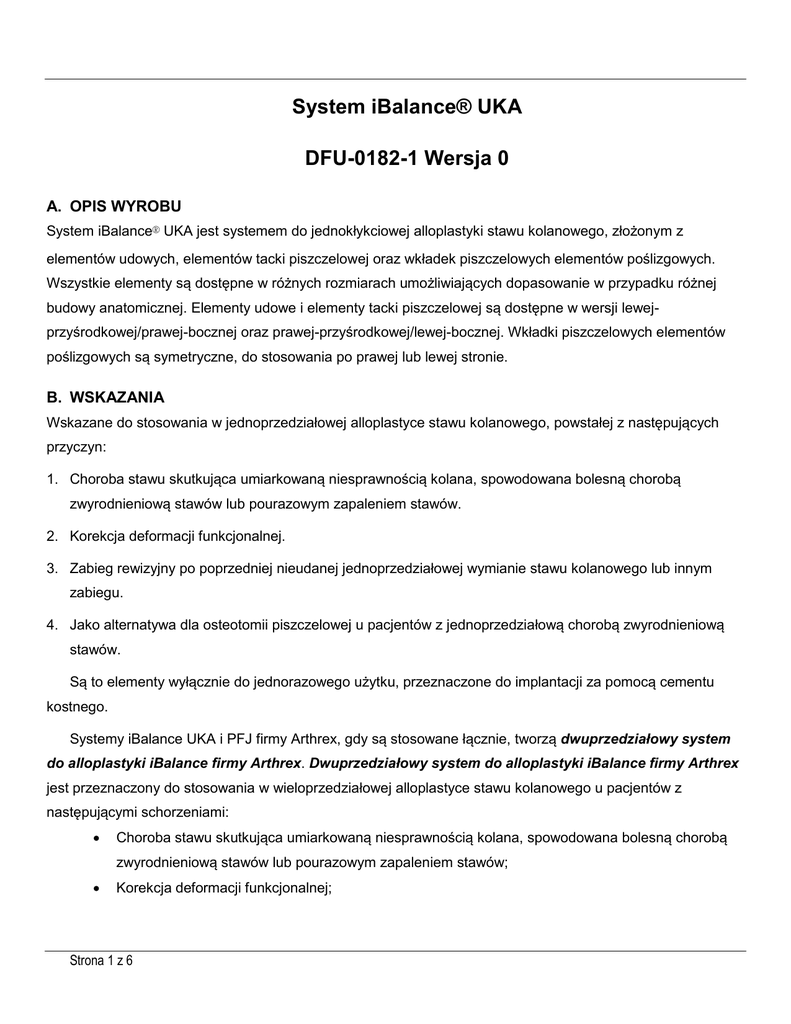 System iBalance® UKA

DFU-0182-1 Wersja 0

A. OPIS WYROBU
System iBalance® UKA jest systemem do jednokłykciowej alloplastyki stawu kolanowego, złożonym z elementów udowych, elementów tacki piszczelowej oraz wkładek piszczelowych elementów poślizgowych. Wszystkie elementy są dostępne w różnych rozmiarach umożliwiających dopasowanie w przypadku różnej budowy anatomicznej. Elementy udowe i elementy tacki piszczelowej są dostępne w wersji lewej-przyśrodkowej/prawej-bocznej oraz prawej-przyśrodkowej/lewej-bocznej. Wkładki piszczelowych elementów poślizgowych są symetryczne, do stosowania po prawej lub lewej stronie.

B. WSKAZANIA
Wskazane do stosowania w jednoprzedziałowej alloplastyce stawu kolanowego, powstałej z następujących przyczyn:

1. Choroba stawu skutkująca umiarkowaną niesprawnością kolana, spowodowana bolesną chorobą zwyrodnieniową stawów lub pourazowym zapaleniem stawów.

2. Korekcja deformacji funkcjonalnej.

3. Zabieg rewizyjny po poprzedniej nieudanej jednoprzedziałowej wymianie stawu kolanowego lub innym zabiegu.

4. Jako alternatywa dla osteotomii piszczelowej u pacjentów z jednoprzedziałową chorobą zwyrodnieniową stawów.

Są to elementy wyłącznie do jednorazowego użytku, przeznaczone do implantacji za pomocą cementu kostnego.

Systemy iBalance UKA i PFJ firmy Arthrex, gdy są stosowane łącznie, tworzą dwuprzedziałowy system do alloplastyki iBalance firmy Arthrex. Dwuprzedziałowy system do alloplastyki iBalance firmy Arthrex jest przeznaczony do stosowania w wieloprzedziałowej alloplastyce stawu kolanowego u pacjentów z następującymi schorzeniami:
• Choroba stawu skutkująca umiarkowaną niesprawnością kolana, spowodowana bolesną chorobą zwyrodnieniową stawów lub pourazowym zapaleniem stawów;
• Korekcja deformacji funkcjonalnej;

Strona 1 z 6